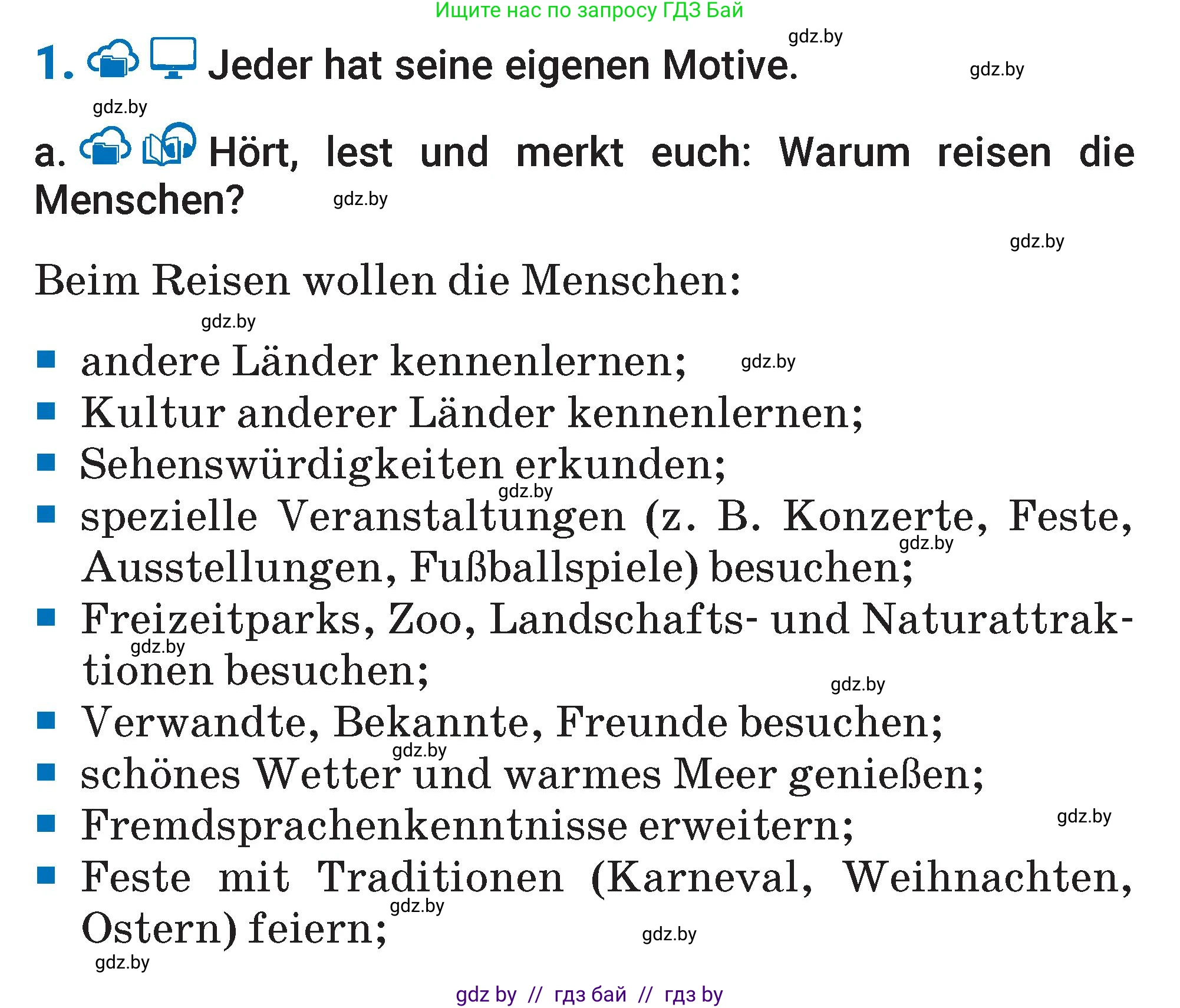 Ищите нас по запросу ГДЗ Бай

gdz.by

1. Jeder hat seine eigenen Motive.

gdz.by

gdz.by

a. Hört, lest und merkt euch: Warum reisen die Menschen?

gdz.by

gdz.by

Beim Reisen wollen die Menschen:

gdz.by

- andere Länder kennenlernen;
gdz.by
- Kultur anderer Länder kennenlernen;
- Sehenswürdigkeiten erkunden;
gdz.by
- spezielle Veranstaltungen (z. B. Konzerte, Feste, Ausstellungen, Fußballspiele) besuchen;
gdz.by
- Freizeitparks, Zoo, Landschafts- und Naturattraktionen besuchen;
gdz.by
gdz.by
- Verwandte, Bekannte, Freunde besuchen;
gdz.by
- schönes Wetter und warmes Meer genießen;
- Fremdsprachenkenntnisse erweitern;
gdz.by
- Feste mit Traditionen (Karneval, Weihnachten, Ostern) feiern;
gdz.by

gdz.by

gdz.by

gdz by // гдз бай // гдз by